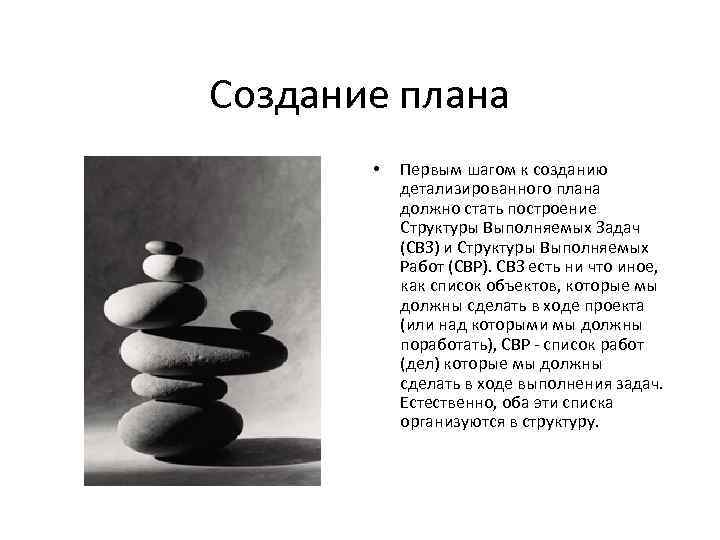 Создание плана

• Первым шагом к созданию детализированного плана должно стать построение Структуры Выполняемых Задач (СВЗ) и Структуры Выполняемых Работ (СВР). СВЗ есть ни что иное, как список объектов, которые мы должны сделать в ходе проекта (или над которыми мы должны поработать), СВР - список работ (дел) которые мы должны сделать в ходе выполнения задач. Естественно, оба эти списка организуются в структуру.